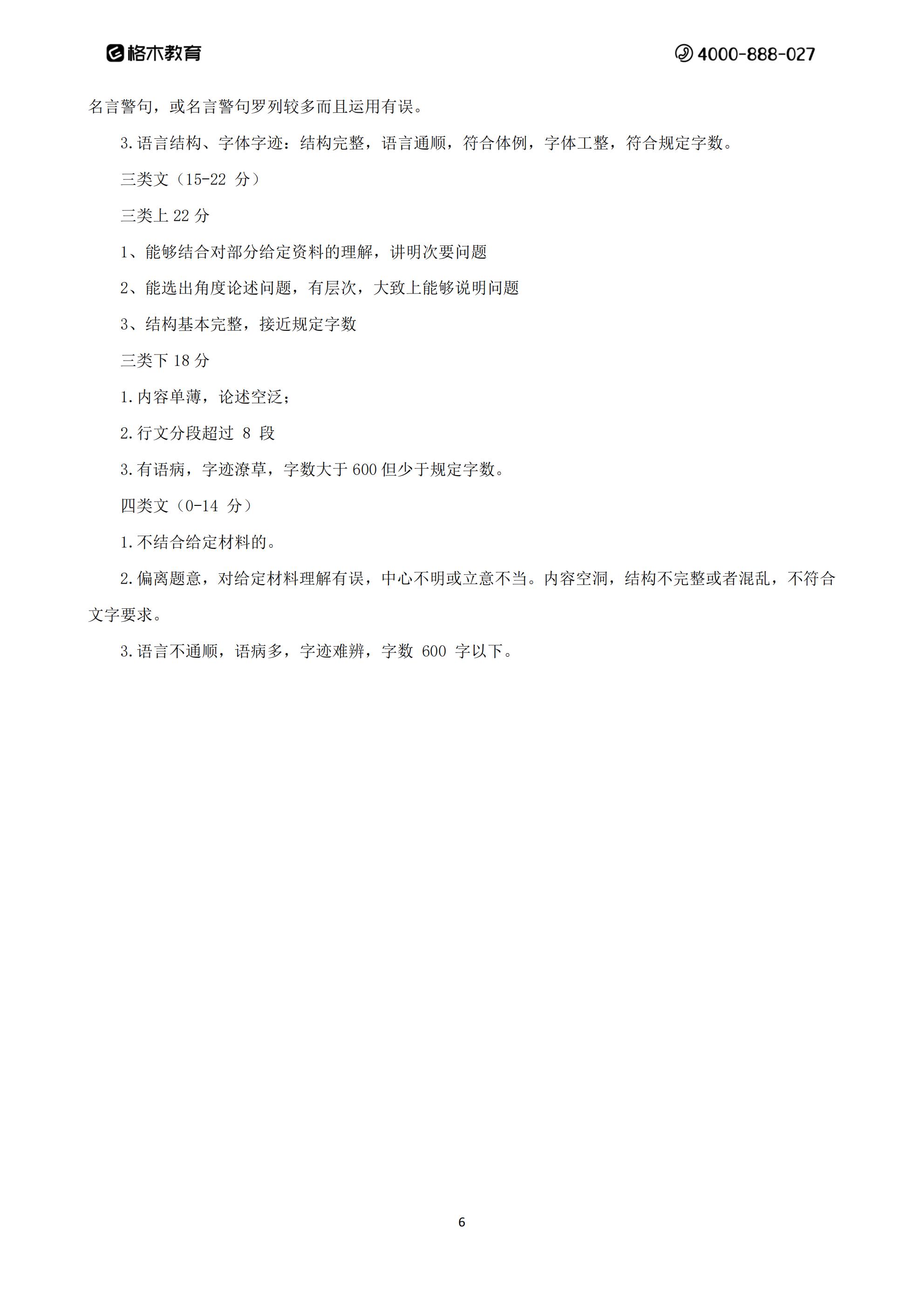 格木教育

4000-888-027

名言警句，或名言警句罗列较多而且运用有误。

3.语言结构、字体字迹：结构完整，语言通顺，符合体例，字体工整，符合规定字数。

三类文（15-22 分）

三类上 22 分

1、能够结合对部分给定资料的理解，讲明次要问题

2、能选出角度论述问题，有层次，大致上能够说明问题

3、结构基本完整，接近规定字数

三类下 18 分

1.内容单薄，论述空泛；

2.行文分段超过 8 段

3.有语病，字迹潦草，字数大于 600 但少于规定字数。

四类文（0-14 分）

1.不结合给定材料的。

2.偏离题意，对给定材料理解有误，中心不明或立意不当。内容空洞，结构不完整或者混乱，不符合文字要求。

3.语言不通顺，语病多，字迹难辨，字数 600 字以下。

6